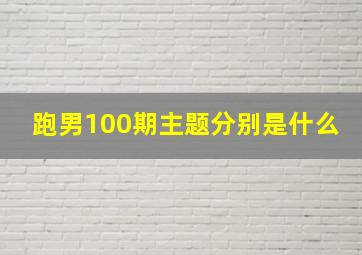 跑男100期主题分别是什么